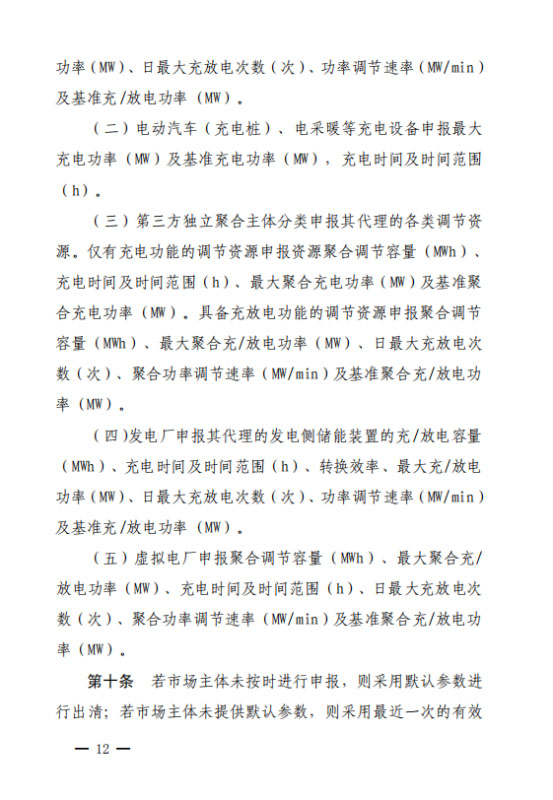 功率（MW）、日最大充放电次数（次）、功率调节速率（MW/min）及基准充/放电功率（MW）。

（二）电动汽车（充电桩）、电采暖等充电设备申报最大充电功率（MW）及基准充电功率（MW），充电时间及时间范围（h）。

（三）第三方独立聚合主体分类申报其代理的各类调节资源。仅有充电功能的调节资源申报资源聚合调节容量（MWh）、充电时间及时间范围（h）、最大聚合充电功率（MW）及基准聚合充电功率（MW）。具备充放电功能的调节资源申报聚合调节容量（MWh）、最大聚合充/放电功率（MW）、日最大充放电次数（次）、聚合功率调节速率（MW/min）及基准聚合充/放电功率（MW）。

（四）发电厂申报其代理的发电侧储能装置的充/放电容量（MWh）、充电时间及时间范围（h）、转换效率、最大充/放电功率（MW）、日最大充放电次数（次）、功率调节速率（MW/min）及基准充/放电功率（MW）。

（五）虚拟电厂申报聚合调节容量（MWh）、最大聚合充/放电功率（MW）、充电时间及时间范围（h）、日最大充放电次数（次）、聚合功率调节速率（MW/min）及基准聚合充/放电功率（MW）。

第十条 若市场主体未按时进行申报，则采用默认参数进行出清；若市场主体未提供默认参数，则采用最近一次的有效

— 12 —